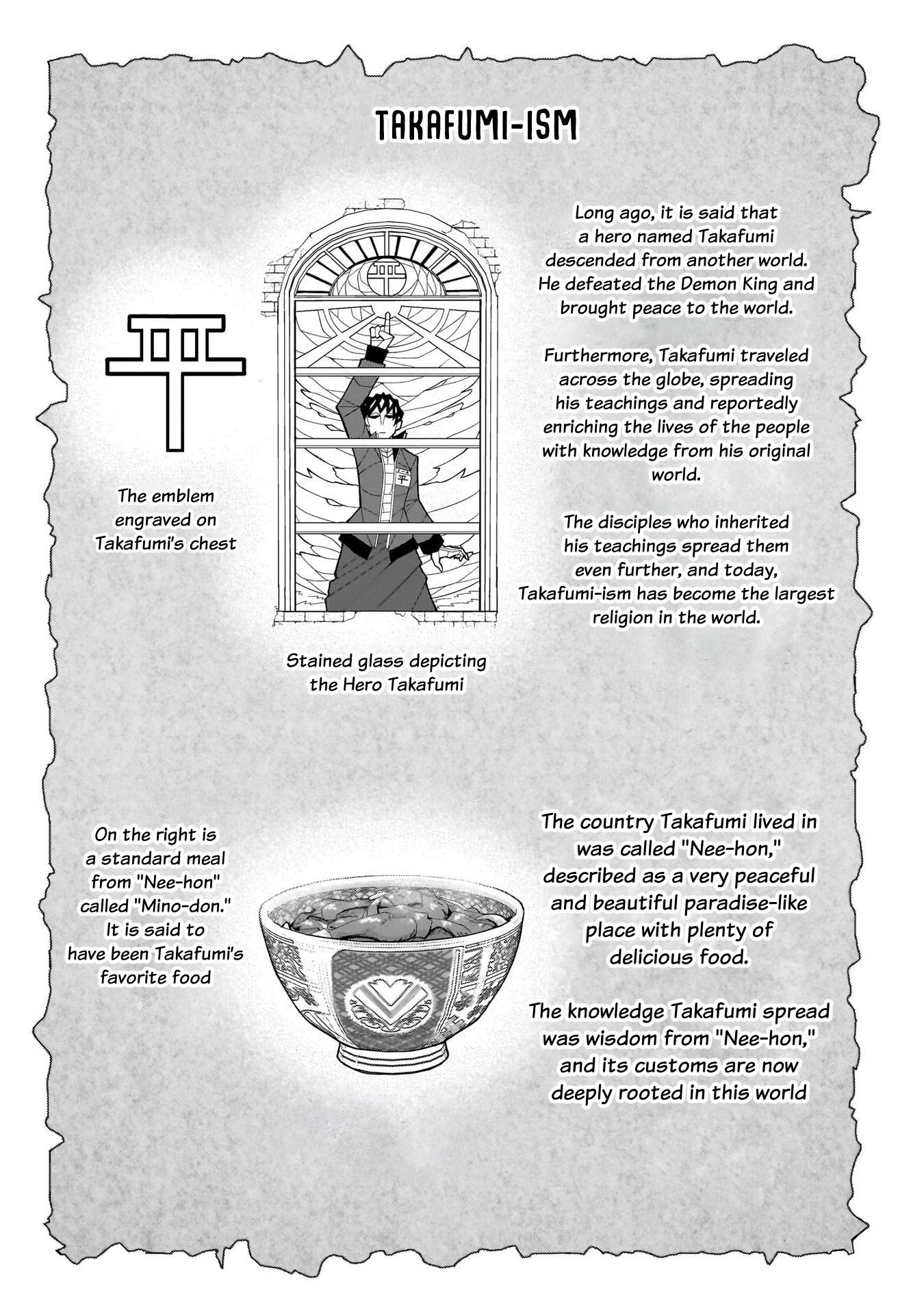 TAKAFUMI-ISM

The emblem engraved on Takafumi's chest

Stained glass depicting the Hero Takafumi

Long ago, it is said that a hero named Takafumi descended from another world. He defeated the Demon King and brought peace to the world.

Furthermore, Takafumi traveled across the globe, spreading his teachings and reportedly enriching the lives of the people with knowledge from his original world.

The disciples who inherited his teachings spread them even further, and today, Takafumi-ism has become the largest religion in the world.

On the right is a standard meal from "Nee-hon" called "Mino-don." It is said to have been Takafumi's favorite food

The country Takafumi lived in was called "Nee-hon," described as a very peaceful and beautiful paradise-like place with plenty of delicious food.

The knowledge Takafumi spread was wisdom from "Nee-hon," and its customs are now deeply rooted in this world